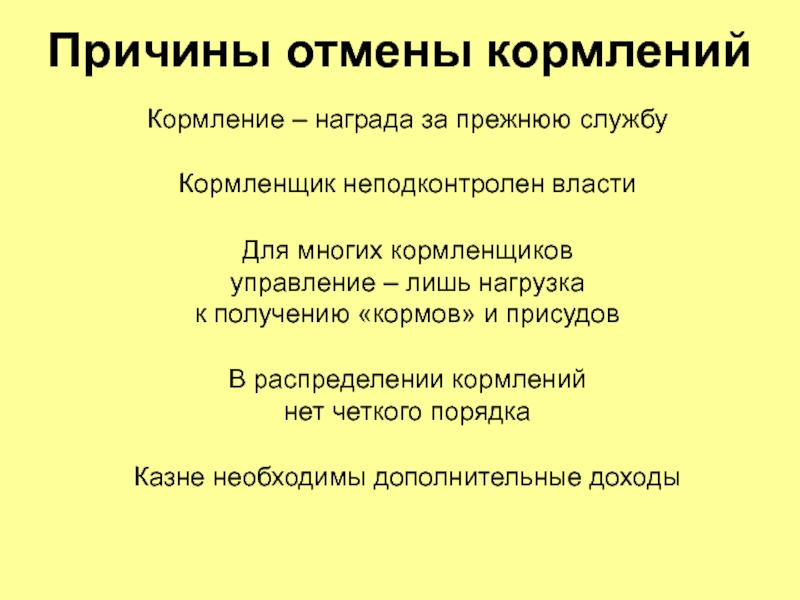 Причины отмены кормлений

Кормление – награда за прежнюю службу

Кормленщик неподконтролен власти

Для многих кормленщиков управление – лишь нагрузка к получению «кормов» и присудов

В распределении кормлений нет четкого порядка

Казне необходимы дополнительные доходы